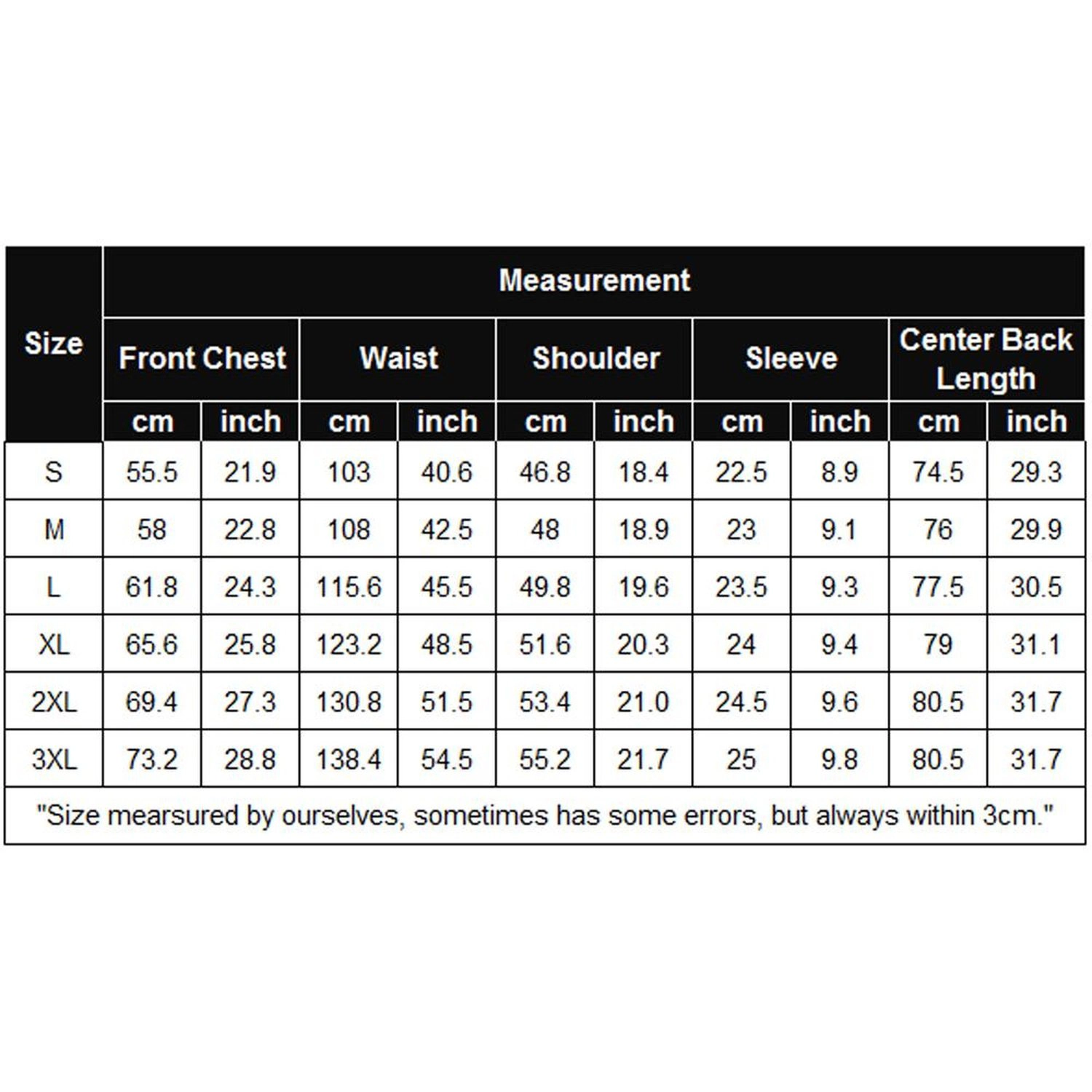 | Size | Measurement | | | | | | | | | |
|---|---|---|---|---|---|---|---|---|---|---|
| | Front Chest | | Waist | | Shoulder | | Sleeve | | Center Back Length | |
| | cm | inch | cm | inch | cm | inch | cm | inch | cm | inch |
| S | 55.5 | 21.9 | 103 | 40.6 | 46.8 | 18.4 | 22.5 | 8.9 | 74.5 | 29.3 |
| M | 58 | 22.8 | 108 | 42.5 | 48 | 18.9 | 23 | 9.1 | 76 | 29.9 |
| L | 61.8 | 24.3 | 115.6 | 45.5 | 49.8 | 19.6 | 23.5 | 9.3 | 77.5 | 30.5 |
| XL | 65.6 | 25.8 | 123.2 | 48.5 | 51.6 | 20.3 | 24 | 9.4 | 79 | 31.1 |
| 2XL | 69.4 | 27.3 | 130.8 | 51.5 | 53.4 | 21.0 | 24.5 | 9.6 | 80.5 | 31.7 |
| 3XL | 73.2 | 28.8 | 138.4 | 54.5 | 55.2 | 21.7 | 25 | 9.8 | 80.5 | 31.7 |

"Size mearsured by ourselves, sometimes has some errors, but always within 3cm."